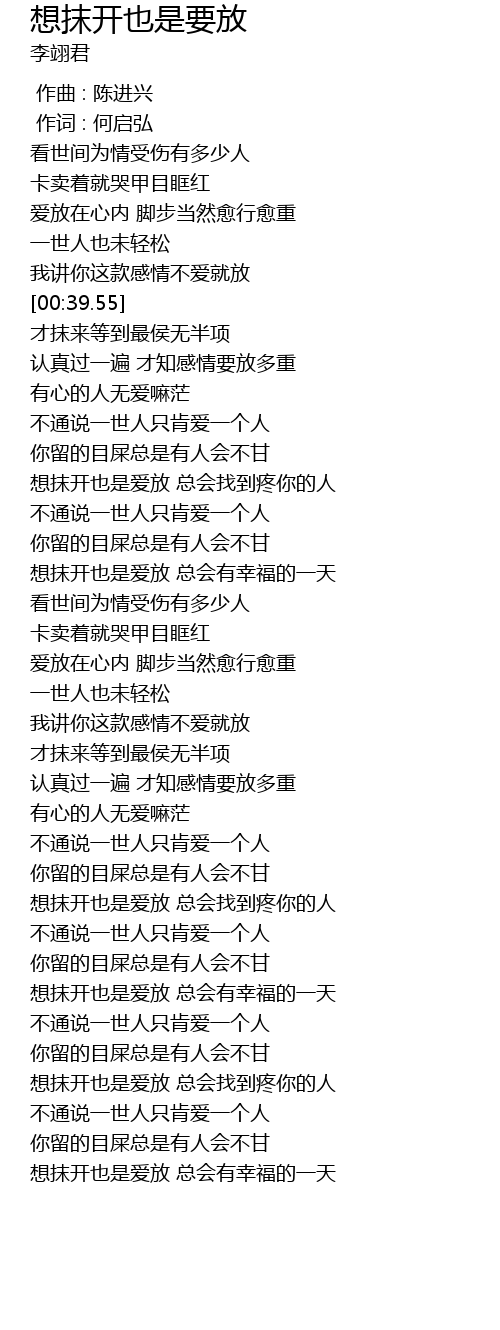 想抹开也是要放
李翊君

作曲 : 陈进兴
作词 : 何启弘
看世间为情受伤有多少人
卡卖着就哭甲目眶红
爱放在心内 脚步当然愈行愈重
一世人也未轻松
我讲你这款感情不爱就放
[00:39.55]
才抹来等到最侯无半项
认真过一遍 才知感情要放多重
有心的人无爱嘛茫
不通说一世人只肯爱一个人
你留的目屎总是有人会不甘
想抹开也是爱放 总会找到疼你的人
不通说一世人只肯爱一个人
你留的目屎总是有人会不甘
想抹开也是爱放 总会有幸福的一天
看世间为情受伤有多少人
卡卖着就哭甲目眶红
爱放在心内 脚步当然愈行愈重
一世人也未轻松
我讲你这款感情不爱就放
才抹来等到最侯无半项
认真过一遍 才知感情要放多重
有心的人无爱嘛茫
不通说一世人只肯爱一个人
你留的目屎总是有人会不甘
想抹开也是爱放 总会找到疼你的人
不通说一世人只肯爱一个人
你留的目屎总是有人会不甘
想抹开也是爱放 总会有幸福的一天
不通说一世人只肯爱一个人
你留的目屎总是有人会不甘
想抹开也是爱放 总会找到疼你的人
不通说一世人只肯爱一个人
你留的目屎总是有人会不甘
想抹开也是爱放 总会有幸福的一天